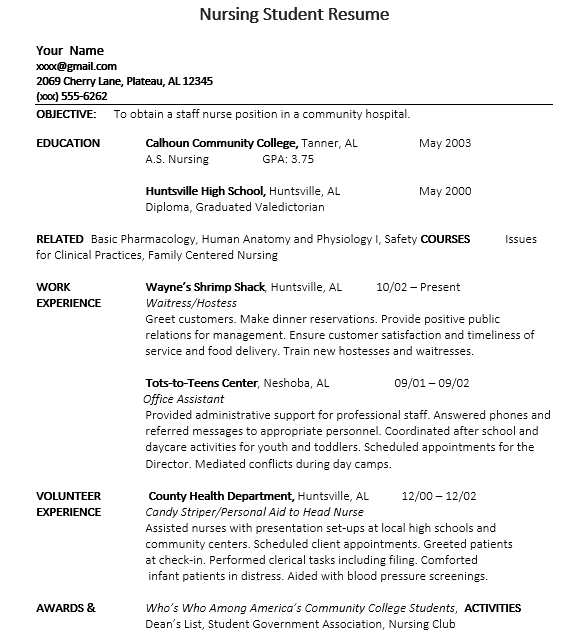 Nursing Student Resume

Your Name
xxxx@gmail.com
2069 Cherry Lane, Plateau, AL 12345
(xxx) 555-6262

OBJECTIVE: To obtain a staff nurse position in a community hospital.

EDUCATION Calhoun Community College, Tanner, AL May 2003
A.S. Nursing GPA: 3.75

Huntsville High School, Huntsville, AL May 2000
Diploma, Graduated Valedictorian

RELATED Basic Pharmacology, Human Anatomy and Physiology I, Safety COURSES Issues for Clinical Practices, Family Centered Nursing

WORK EXPERIENCE Wayne's Shrimp Shack, Huntsville, AL 10/02 – Present
Waitress/Hostess
Greet customers. Make dinner reservations. Provide positive public relations for management. Ensure customer satisfaction and timeliness of service and food delivery. Train new hostesses and waitresses.

Tots-to-Teens Center, Neshoba, AL 09/01 – 09/02
Office Assistant
Provided administrative support for professional staff. Answered phones and referred messages to appropriate personnel. Coordinated after school and daycare activities for youth and toddlers. Scheduled appointments for the Director. Mediated conflicts during day camps.

VOLUNTEER EXPERIENCE County Health Department, Huntsville, AL 12/00 – 12/02
Candy Striper/Personal Aid to Head Nurse
Assisted nurses with presentation set-ups at local high schools and community centers. Scheduled client appointments. Greeted patients at check-in. Performed clerical tasks including filing. Comforted infant patients in distress. Aided with blood pressure screenings.

AWARDS & Who's Who Among America's Community College Students, ACTIVITIES
Dean's List, Student Government Association, Nursing Club